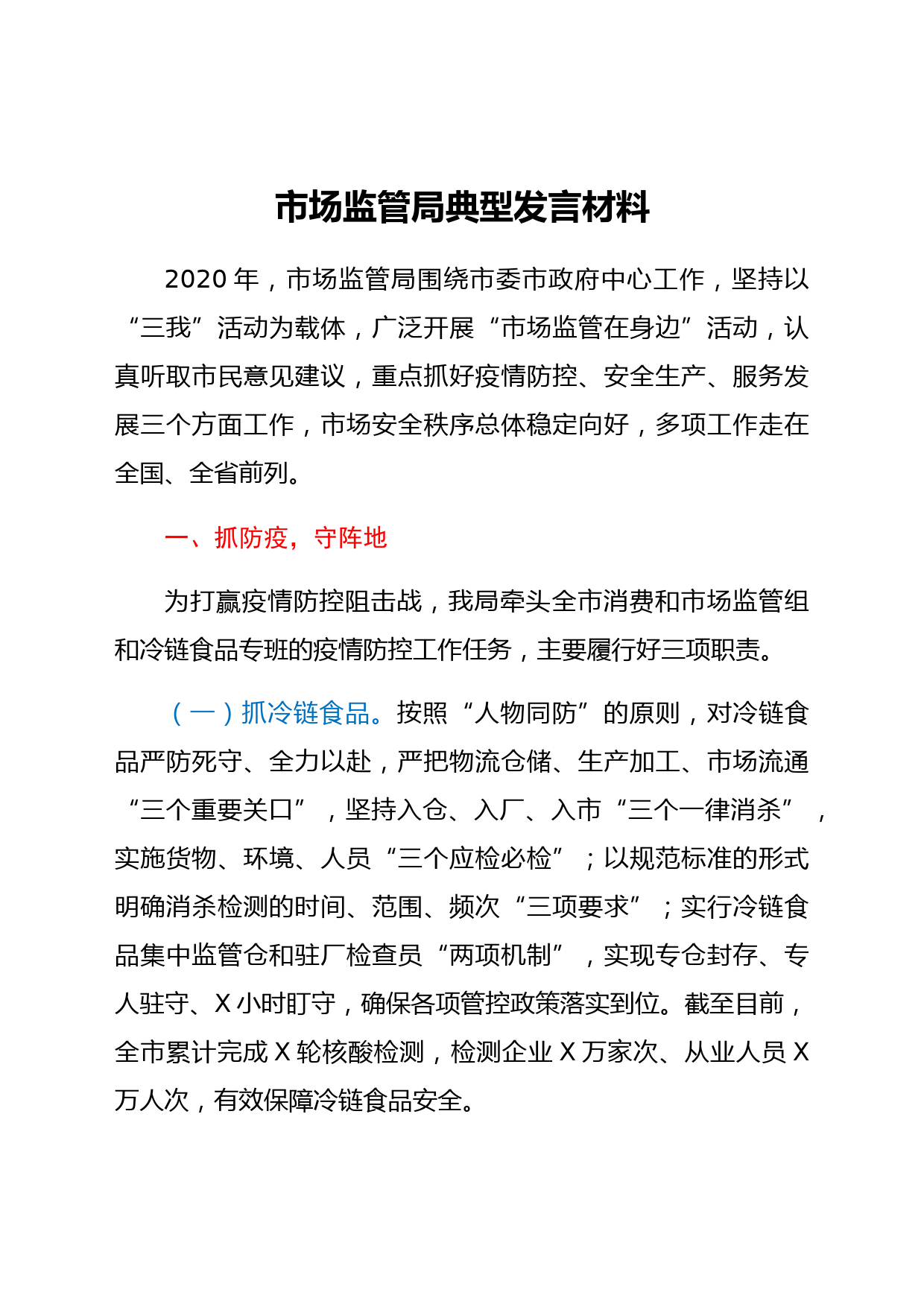 市场监管局典型发言材料

2020 年，市场监管局围绕市委市政府中心工作，坚持以“三我”活动为载体，广泛开展“市场监管在身边”活动，认真听取市民意见建议，重点抓好疫情防控、安全生产、服务发展三个方面工作，市场安全秩序总体稳定向好，多项工作走在全国、全省前列。

一、抓防疫，守阵地

为打赢疫情防控阻击战，我局牵头全市消费和市场监管组和冷链食品专班的疫情防控工作任务，主要履行好三项职责。

（一）抓冷链食品。按照“人物同防”的原则，对冷链食品严防死守、全力以赴，严把物流仓储、生产加工、市场流通“三个重要关口”，坚持入仓、入厂、入市“三个一律消杀”，实施货物、环境、人员“三个应检必检”；以规范标准的形式明确消杀检测的时间、范围、频次“三项要求”；实行冷链食品集中监管仓和驻厂检查员“两项机制”，实现专仓封存、专人驻守、X 小时盯守，确保各项管控政策落实到位。截至目前，全市累计完成 X 轮核酸检测，检测企业 X 万家次、从业人员 X 万人次，有效保障冷链食品安全。